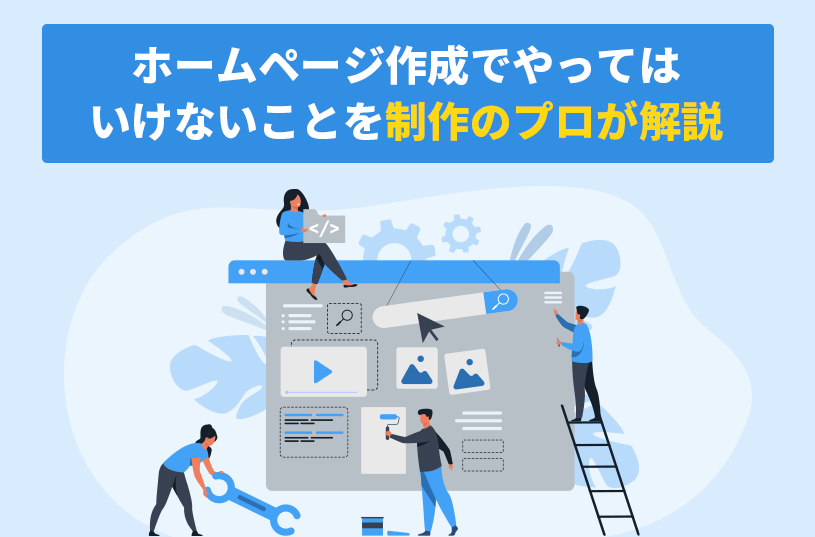 ホームページ作成でやってはいけないことを制作のプロが解説

</>